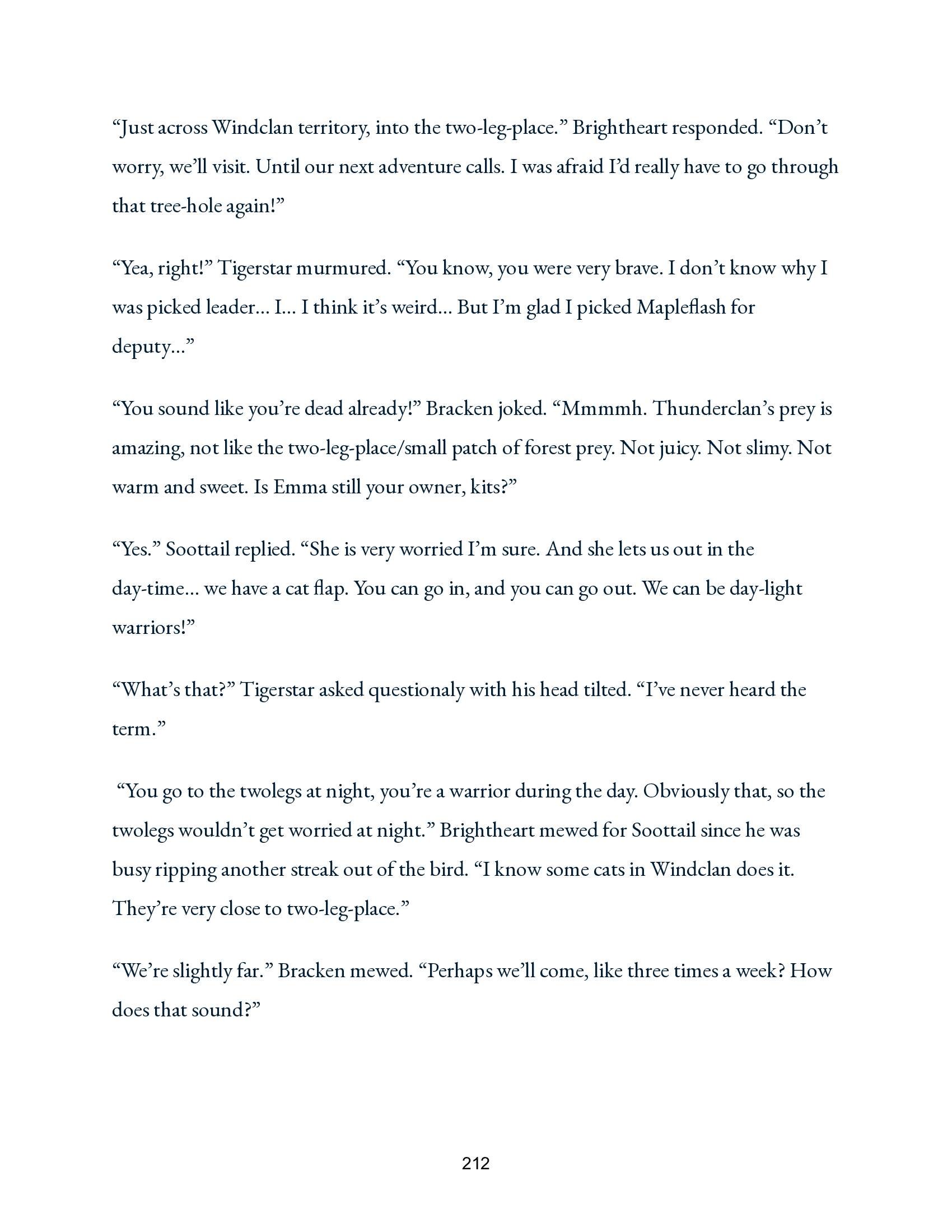 “Just across Windclan territory, into the two-leg-place.” Brightheart responded. “Don’t worry, we’ll visit. Until our next adventure calls. I was afraid I’d really have to go through that tree-hole again!”

“Yea, right!” Tigerstar murmured. “You know, you were very brave. I don’t know why I was picked leader… I… I think it’s weird… But I’m glad I picked Mapleflash for deputy…”

“You sound like you’re dead already!” Bracken joked. “Mmmmh. Thunderclan’s prey is amazing, not like the two-leg-place/small patch of forest prey. Not juicy. Not slimy. Not warm and sweet. Is Emma still your owner, kits?”

“Yes.” Soottail replied. “She is very worried I’m sure. And she lets us out in the day-time… we have a cat flap. You can go in, and you can go out. We can be day-light warriors!”

“What’s that?” Tigerstar asked questionaly with his head tilted. “I’ve never heard the term.”

“You go to the twolegs at night, you’re a warrior during the day. Obviously that, so the twolegs wouldn’t get worried at night.” Brightheart mewed for Soottail since he was busy ripping another streak out of the bird. “I know some cats in Windclan does it. They’re very close to two-leg-place.”

“We’re slightly far.” Bracken mewed. “Perhaps we’ll come, like three times a week? How does that sound?”

212